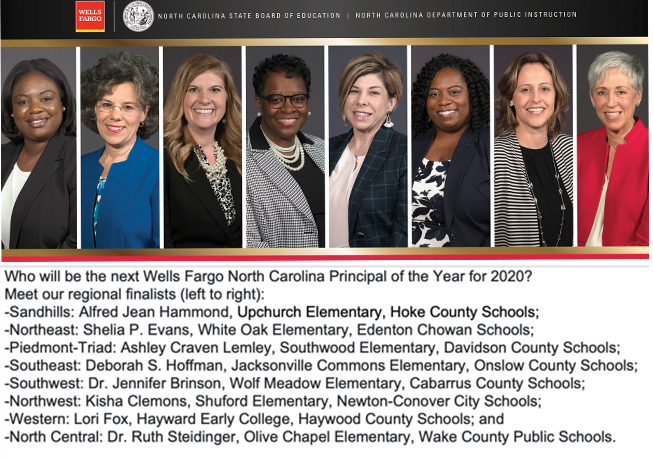 WELLS FARGO

NORTH CAROLINA STATE BOARD OF EDUCATION | NORTH CAROLINA DEPARTMENT OF PUBLIC INSTRUCTION

Who will be the next Wells Fargo North Carolina Principal of the Year for 2020?
Meet our regional finalists (left to right):
-Sandhills: Alfred Jean Hammond, Upchurch Elementary, Hoke County Schools;
-Northeast: Shelia P. Evans, White Oak Elementary, Edenton Chowan Schools;
-Piedmont-Triad: Ashley Craven Lemley, Southwood Elementary, Davidson County Schools;
-Southeast: Deborah S. Hoffman, Jacksonville Commons Elementary, Onslow County Schools;
-Southwest: Dr. Jennifer Brinson, Wolf Meadow Elementary, Cabarrus County Schools;
-Northwest: Kisha Clemons, Shuford Elementary, Newton-Conover City Schools;
-Western: Lori Fox, Hayward Early College, Haywood County Schools; and
-North Central: Dr. Ruth Steidinger, Olive Chapel Elementary, Wake County Public Schools.